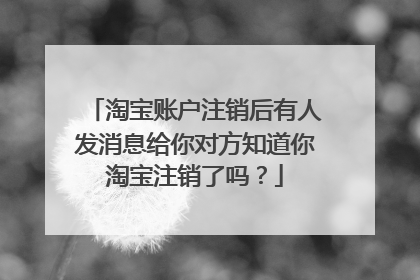 「淘宝账户注销后有人发消息给你对方知道你淘宝注销了吗？」